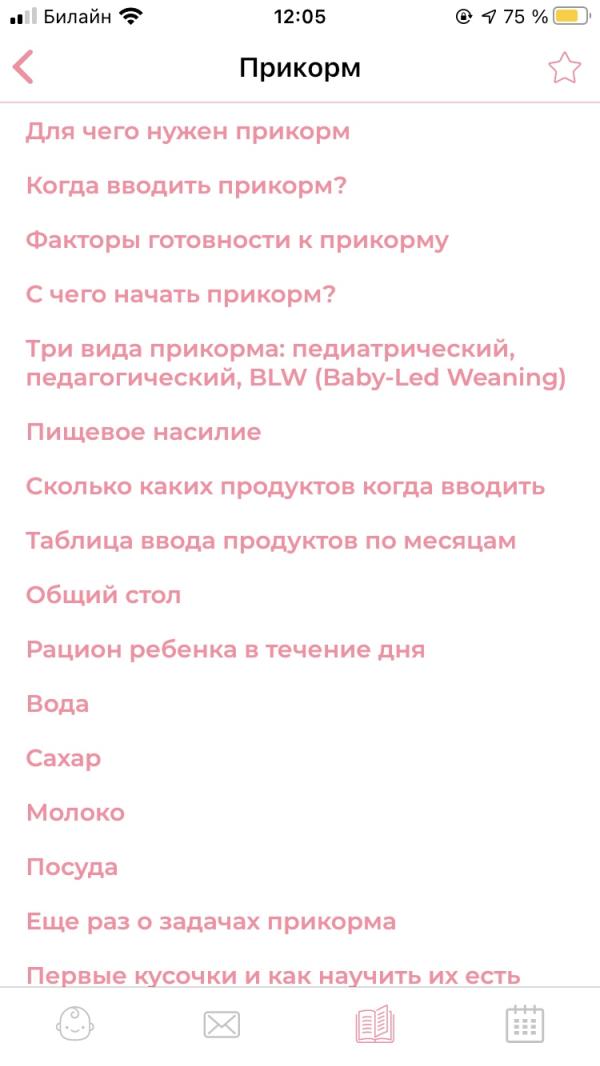 Билайн 12:05 75 %

Прикорм

Для чего нужен прикорм

Когда вводить прикорм?

Факторы готовности к прикорму

С чего начать прикорм?

Три вида прикорма: педиатрический, педагогический, BLW (Baby-Led Weaning)

Пищевое насилие

Сколько каких продуктов когда вводить

Таблица ввода продуктов по месяцам

Общий стол

Рацион ребенка в течение дня

Вода

Сахар

Молоко

Посуда

Еще раз о задачах прикорма

Первые кусочки и как научить их есть